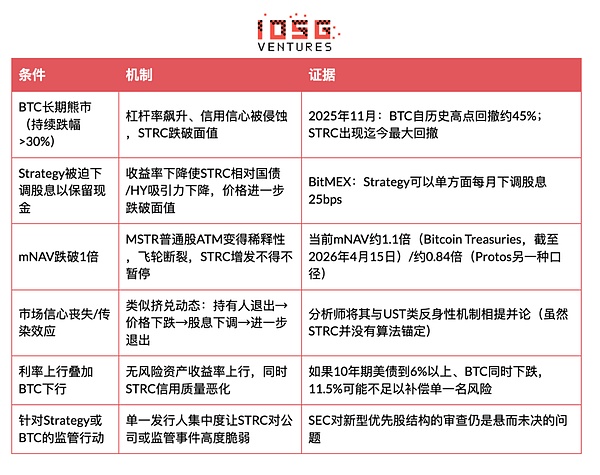 IOSG
VENTURES

| 条件 | 机制 | 证据 |
|---|---|---|
| BTC长期熊市（持续跌幅>30%） | 杠杆率飙升、信用信心被侵蚀，STRC跌破面值 | 2025年11月：BTC自历史高点回撤约45%；STRC出现迄今最大回撤 |
| Strategy被迫下调股息以保留现金 | 收益率下降使STRC相对国债/HY吸引力下降，价格进一步跌破面值 | BitMEX：Strategy可以单方面每月下调股息25bps |
| mNAV跌破1倍 | MSTR普通股ATM变得稀释性，飞轮断裂，STRC增发不得不暂停 | 当前mNAV约1.1倍（Bitcoin Treasuries，截至2026年4月15日）/约0.84倍（Protos另一种口径） |
| 市场信心丧失/传染效应 | 类似挤兑动态：持有人退出→价格下跌→股息下调→进一步退出 | 分析师将其与UST类反身性机制相提并论（虽然STRC并没有算法锚定） |
| 利率上行叠加BTC下行 | 无风险资产收益率上行，同时STRC信用质量恶化 | 如果10年期美债到6%以上、BTC同时下跌，11.5%可能不足以补偿单一名风险 |
| 针对Strategy或BTC的监管行动 | 单一发行人集中度让STRC对公司或监管事件高度脆弱 | SEC对新型优先股结构的审查仍是悬而未决的问题 |